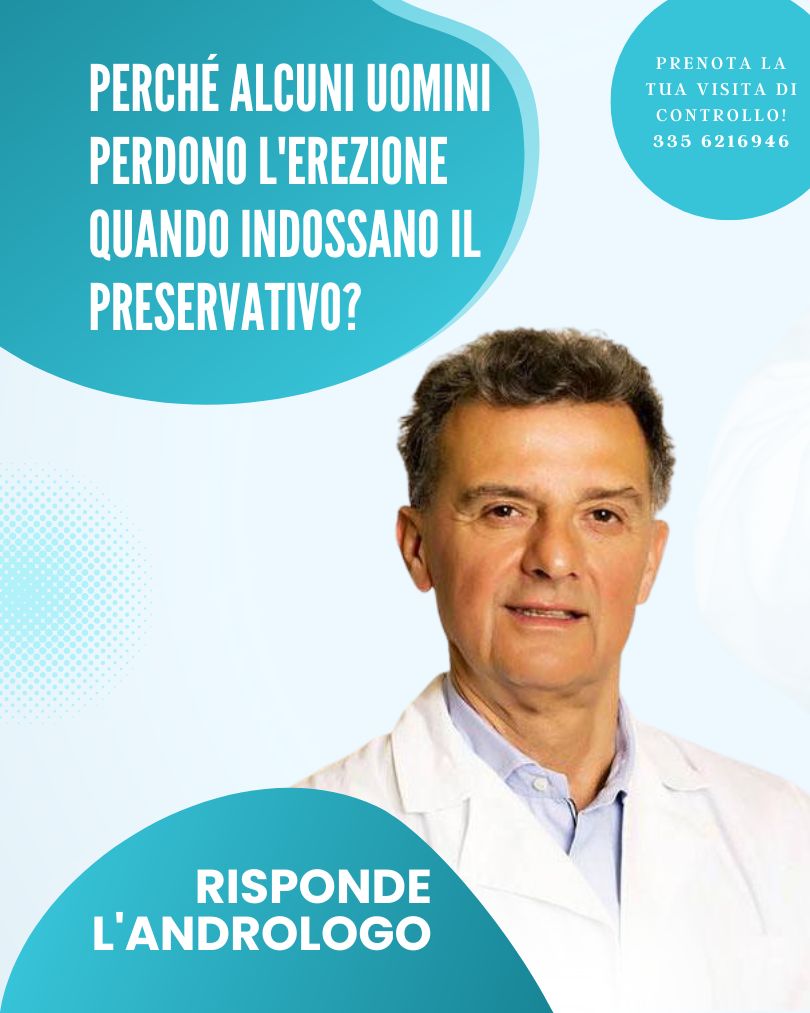 PERCHÉ ALCUNI UOMINI PERDONO L'EREZIONE QUANDO INDOSSANO IL PRESERVATIVO?

PRENOTA LA TUA VISITA DI CONTROLLO! 335 6216946

RISPONDE L'ANDROLOGO